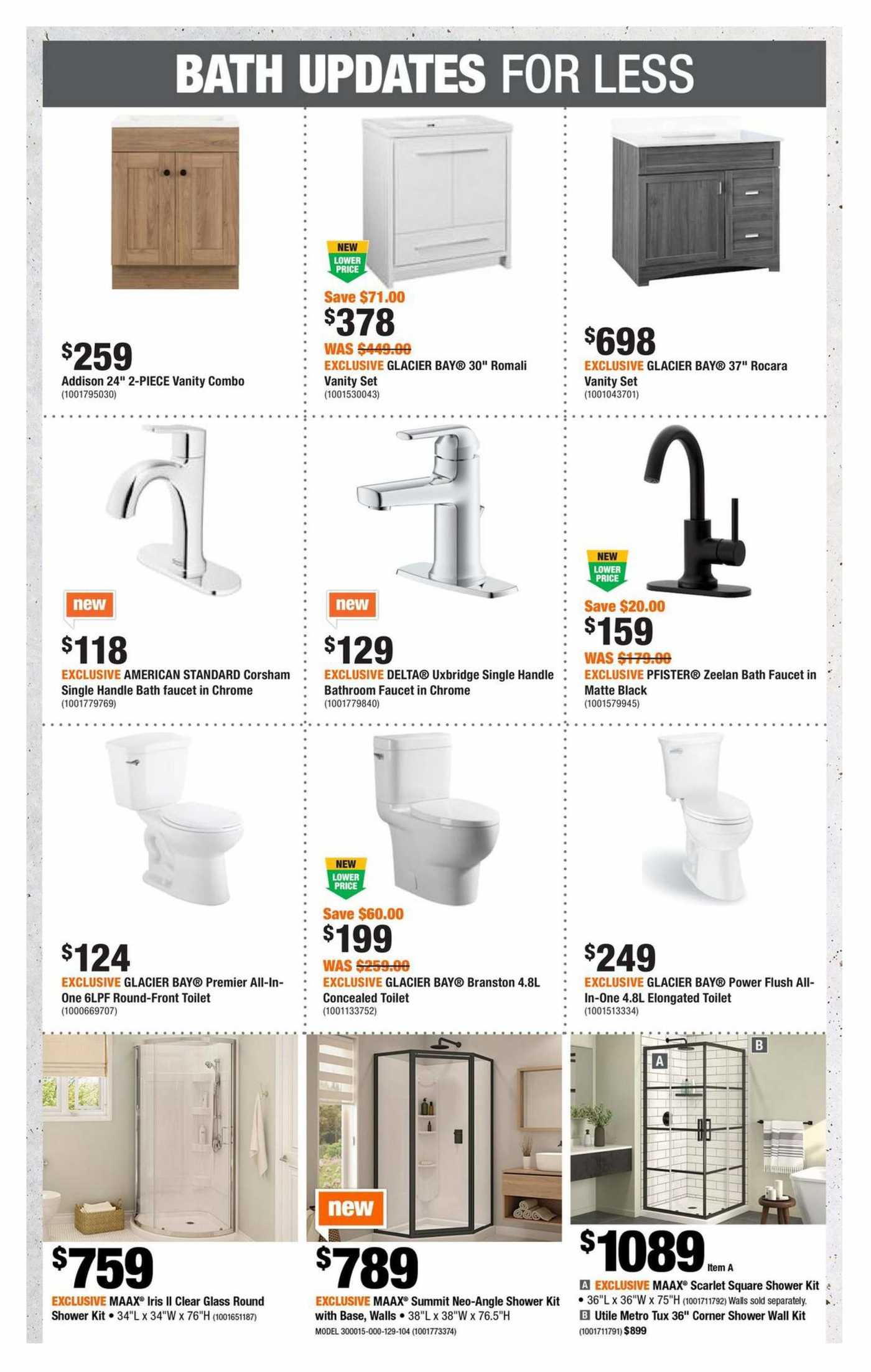 BATH UPDATES FOR LESS

$259
Addison 24" 2-PIECE Vanity Combo
(1001795030)

NEW LOWER PRICE
Save $71.00
$378
WAS $449.00
EXCLUSIVE GLACIER BAY® 30" Romali Vanity Set
(1001530043)

$698
EXCLUSIVE GLACIER BAY® 37" Rocara Vanity Set
(1001043701)

new
$118
EXCLUSIVE AMERICAN STANDARD Corsham Single Handle Bath faucet in Chrome
(1001779769)

new
$129
EXCLUSIVE DELTA® Uxbridge Single Handle Bathroom Faucet in Chrome
(1001779840)

NEW LOWER PRICE
Save $20.00
$159
WAS $179.00
EXCLUSIVE PFISTER® Zeelan Bath Faucet in Matte Black
(1001579945)

$124
EXCLUSIVE GLACIER BAY® Premier All-In-One 6LPF Round-Front Toilet
(1000669707)

NEW LOWER PRICE
Save $60.00
$199
WAS $259.00
EXCLUSIVE GLACIER BAY® Branston 4.8L Concealed Toilet
(1001133752)

$249
EXCLUSIVE GLACIER BAY® Power Flush All-In-One 4.8L Elongated Toilet
(1001513334)

$759
EXCLUSIVE MAAX® Iris II Clear Glass Round Shower Kit • 34"L x 34"W x 76"H (1001651187)

new
$789
EXCLUSIVE MAAX® Summit Neo-Angle Shower Kit with Base, Walls • 38"L x 38"W x 76.5"H
MODEL 300015-000-129-104 (1001773374)

A B
$1089 Item A
A EXCLUSIVE MAAX® Scarlet Square Shower Kit • 36"L x 36"W x 75"H (1001711792) Walls sold separately.
B Utile Metro Tux 36" Corner Shower Wall Kit (1001711791) $899